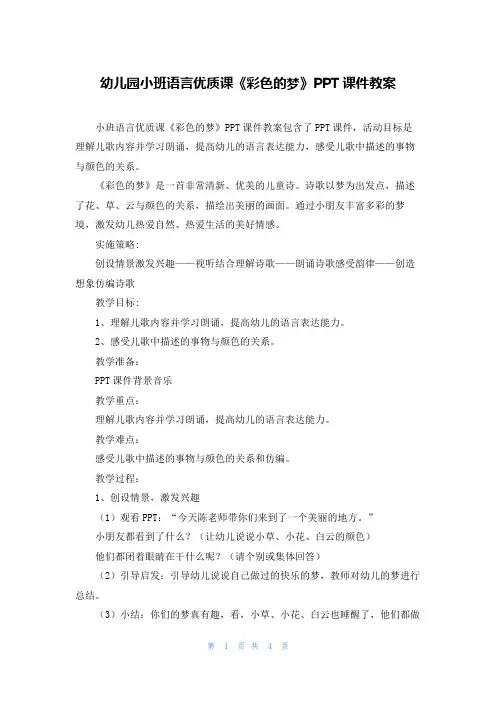 幼儿园小班语言优质课《彩色的梦》PPT 课件教案

小班语言优质课《彩色的梦》PPT 课件教案包含了 PPT 课件，活动目标是理解儿歌内容并学习朗诵，提高幼儿的语言表达能力，感受儿歌中描述的事物与颜色的关系。

《彩色的梦》是一首非常清新、优美的儿童诗。诗歌以梦为出发点，描述了花、草、云与颜色的关系，描绘出美丽的画面。通过小朋友丰富多彩的梦境，激发幼儿热爱自然、热爱生活的美好情感。

实施策略：

创设情景激发兴趣——视听结合理解诗歌——朗诵诗歌感受韵律——创造想象仿编诗歌

教学目标：

1、理解儿歌内容并学习朗诵，提高幼儿的语言表达能力。

2、感受儿歌中描述的事物与颜色的关系。

教学准备：

PPT 课件背景音乐

教学重点：

理解儿歌内容并学习朗诵，提高幼儿的语言表达能力。

教学难点：

感受儿歌中描述的事物与颜色的关系和仿编。

教学过程：

1、创设情景，激发兴趣

（1）观看 PPT：“今天陈老师带你们来到了一个美丽的地方。”

小朋友都看到了什么？（让幼儿说说小草、小花、白云的颜色）

他们都闭着眼睛在干什么呢？（请个别或集体回答）

（2）引导启发：引导幼儿说说自己做过的快乐的梦，教师对幼儿的梦进行总结。

（3）小结：你们的梦真有趣，看，小草、小花、白云也睡醒了，他们都做

第 1 页 共 4 页